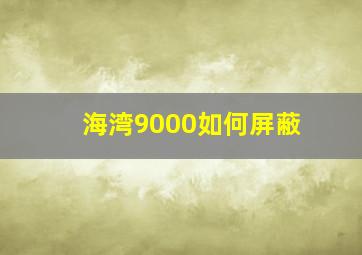 海湾9000如何屏蔽